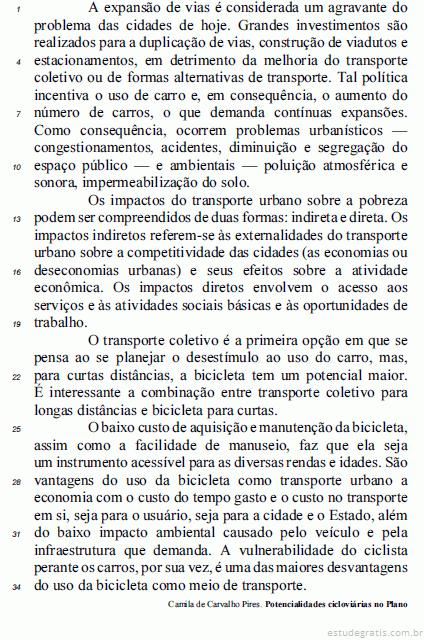 1 A expansão de vias é considerada um agravante do problema das cidades de hoje. Grandes investimentos são realizados para a duplicação de vias, construção de viadutos e 4 estacionamentos, em detrimento da melhoria do transporte coletivo ou de formas alternativas de transporte. Tal política incentiva o uso de carro e, em consequência, o aumento do 7 número de carros, o que demanda contínuas expansões. Como consequência, ocorrem problemas urbanísticos — congestionamentos, acidentes, diminuição e segregação do 10 espaço público — e ambientais — poluição atmosférica e sonora, impermeabilização do solo.

Os impactos do transporte urbano sobre a pobreza 13 podem ser compreendidos de duas formas: indireta e direta. Os impactos indiretos referem-se às externalidades do transporte urbano sobre a competitividade das cidades (as economias ou 16 deseconomias urbanas) e seus efeitos sobre a atividade econômica. Os impactos diretos envolvem o acesso aos serviços e às atividades sociais básicas e às oportunidades de 19 trabalho.

O transporte coletivo é a primeira opção em que se pensa ao se planejar o desestímulo ao uso do carro, mas, 22 para curtas distâncias, a bicicleta tem um potencial maior. É interessante a combinação entre transporte coletivo para longas distâncias e bicicleta para curtas.

25 O baixo custo de aquisição e manutenção da bicicleta, assim como a facilidade de manuseio, faz que ela seja um instrumento acessível para as diversas rendas e idades. São 28 vantagens do uso da bicicleta como transporte urbano a economia com o custo do tempo gasto e o custo no transporte em si, seja para o usuário, seja para a cidade e o Estado, além 31 do baixo impacto ambiental causado pelo veículo e pela infraestrutura que demanda. A vulnerabilidade do ciclista perante os carros, por sua vez, é uma das maiores desvantagens 34 do uso da bicicleta como meio de transporte.

Camila de Carvalho Pires. Potencialidades cicloviárias no Plano

estudegratis.com.br